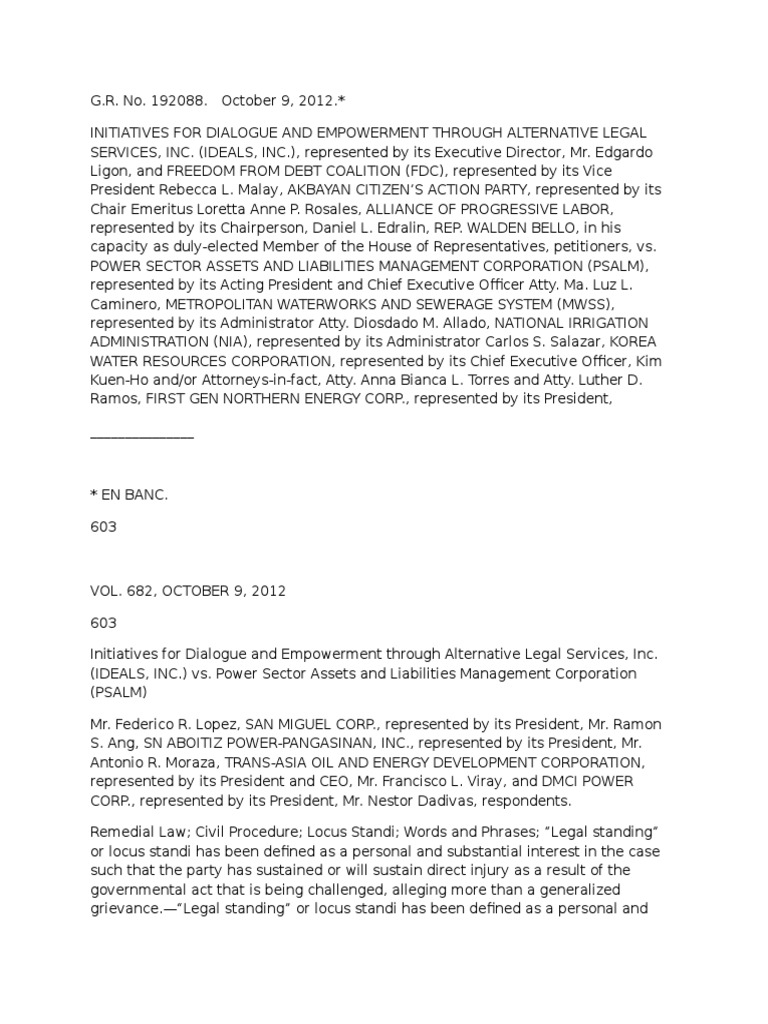 G.R. No. 192088. October 9, 2012.*

INITIATIVES FOR DIALOGUE AND EMPOWERMENT THROUGH ALTERNATIVE LEGAL SERVICES, INC. (IDEALS, INC.), represented by its Executive Director, Mr. Edgardo Ligon, and FREEDOM FROM DEBT COALITION (FDC), represented by its Vice President Rebecca L. Malay, AKBAYAN CITIZEN'S ACTION PARTY, represented by its Chair Emeritus Loretta Anne P. Rosales, ALLIANCE OF PROGRESSIVE LABOR, represented by its Chairperson, Daniel L. Edralin, REP. WALDEN BELLO, in his capacity as duly-elected Member of the House of Representatives, petitioners, vs. POWER SECTOR ASSETS AND LIABILITIES MANAGEMENT CORPORATION (PSALM), represented by its Acting President and Chief Executive Officer Atty. Ma. Luz L. Caminero, METROPOLITAN WATERWORKS AND SEWERAGE SYSTEM (MWSS), represented by its Administrator Atty. Diosdado M. Allado, NATIONAL IRRIGATION ADMINISTRATION (NIA), represented by its Administrator Carlos S. Salazar, KOREA WATER RESOURCES CORPORATION, represented by its Chief Executive Officer, Kim Kuen-Ho and/or Attorneys-in-fact, Atty. Anna Bianca L. Torres and Atty. Luther D. Ramos, FIRST GEN NORTHERN ENERGY CORP., represented by its President,

_______________

* EN BANC.

603

VOL. 682, OCTOBER 9, 2012

603

Initiatives for Dialogue and Empowerment through Alternative Legal Services, Inc. (IDEALS, INC.) vs. Power Sector Assets and Liabilities Management Corporation (PSALM)

Mr. Federico R. Lopez, SAN MIGUEL CORP., represented by its President, Mr. Ramon S. Ang, SN ABOITIZ POWER-PANGASINAN, INC., represented by its President, Mr. Antonio R. Moraza, TRANS-ASIA OIL AND ENERGY DEVELOPMENT CORPORATION, represented by its President and CEO, Mr. Francisco L. Viray, and DMCI POWER CORP., represented by its President, Mr. Nestor Dadivas, respondents.

Remedial Law; Civil Procedure; Locus Standi; Words and Phrases; "Legal standing" or locus standi has been defined as a personal and substantial interest in the case such that the party has sustained or will sustain direct injury as a result of the governmental act that is being challenged, alleging more than a generalized grievance.—"Legal standing" or locus standi has been defined as a personal and